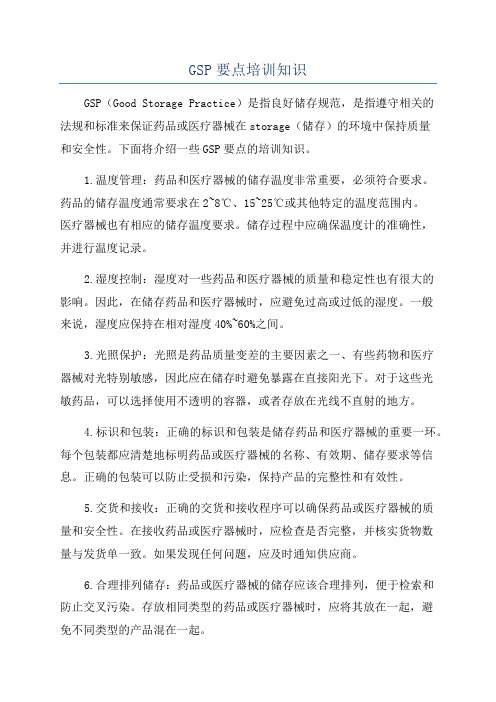 GSP 要点培训知识

GSP（Good Storage Practice）是指良好储存规范，是指遵守相关的法规和标准来保证药品或医疗器械在 storage（储存）的环境中保持质量和安全性。下面将介绍一些 GSP 要点的培训知识。

1.温度管理：药品和医疗器械的储存温度非常重要，必须符合要求。药品的储存温度通常要求在 2~8℃、15~25℃或其他特定的温度范围内。医疗器械也有相应的储存温度要求。储存过程中应确保温度计的准确性，并进行温度记录。

2.湿度控制：湿度对一些药品和医疗器械的质量和稳定性也有很大的影响。因此，在储存药品和医疗器械时，应避免过高或过低的湿度。一般来说，湿度应保持在相对湿度 40%~60%之间。

3.光照保护：光照是药品质量变差的主要因素之一、有些药物和医疗器械对光特别敏感，因此应在储存时避免暴露在直接阳光下。对于这些光敏药品，可以选择使用不透明的容器，或者存放在光线不直射的地方。

4.标识和包装：正确的标识和包装是储存药品和医疗器械的重要一环。每个包装都应清楚地标明药品或医疗器械的名称、有效期、储存要求等信息。正确的包装可以防止受损和污染，保持产品的完整性和有效性。

5.交货和接收：正确的交货和接收程序可以确保药品或医疗器械的质量和安全性。在接收药品或医疗器械时，应检查是否完整，并核实货物数量与发货单一致。如果发现任何问题，应及时通知供应商。

6.合理排列储存：药品或医疗器械的储存应该合理排列，便于检索和防止交叉污染。存放相同类型的药品或医疗器械时，应将其放在一起，避免不同类型的产品混在一起。